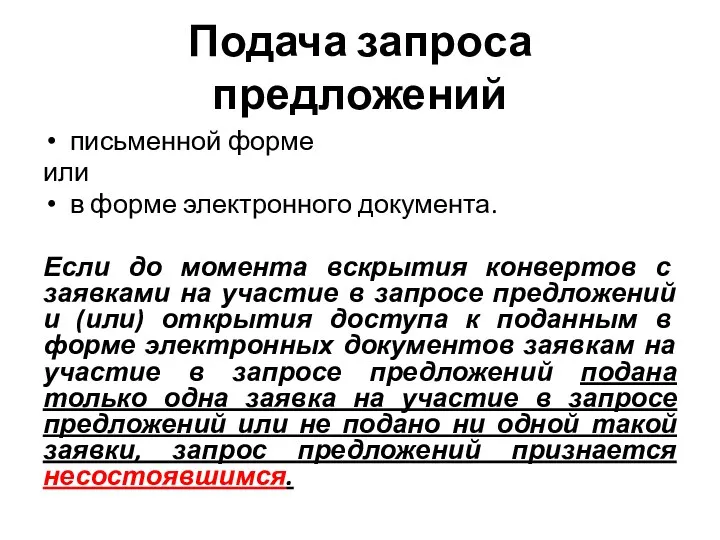 Подача запроса предложений

• письменной форме

или

• в форме электронного документа.

Если до момента вскрытия конвертов с заявками на участие в запросе предложений и (или) открытия доступа к поданным в форме электронных документов заявкам на участие в запросе предложений подана только одна заявка на участие в запросе предложений или не подано ни одной такой заявки, запрос предложений признается несостоявшимся.